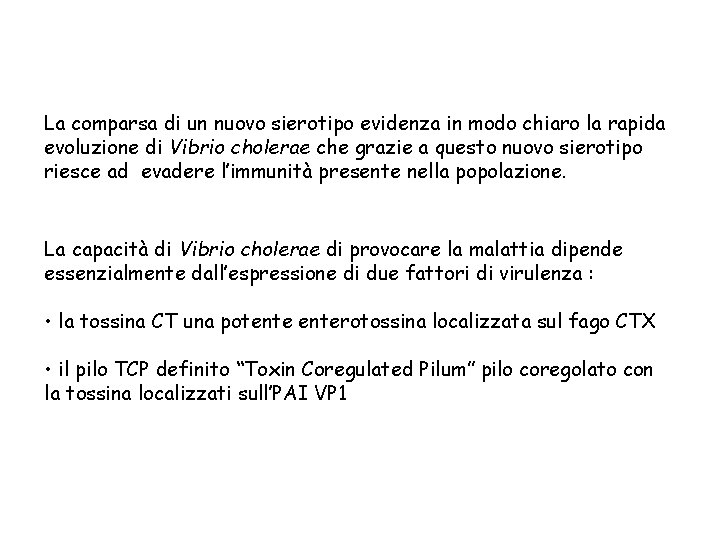 La comparsa di un nuovo sierotipo evidenza in modo chiaro la rapida evoluzione di Vibrio cholerae che grazie a questo nuovo sierotipo riesce ad evadere l'immunità presente nella popolazione.

La capacità di Vibrio cholerae di provocare la malattia dipende essenzialmente dall'espressione di due fattori di virulenza :

• la tossina CT una potente enterotossina localizzata sul fago CTX

• il pilo TCP definito "Toxin Coregulated Pilum" pilo coregolato con la tossina localizzati sull'PAI VP1